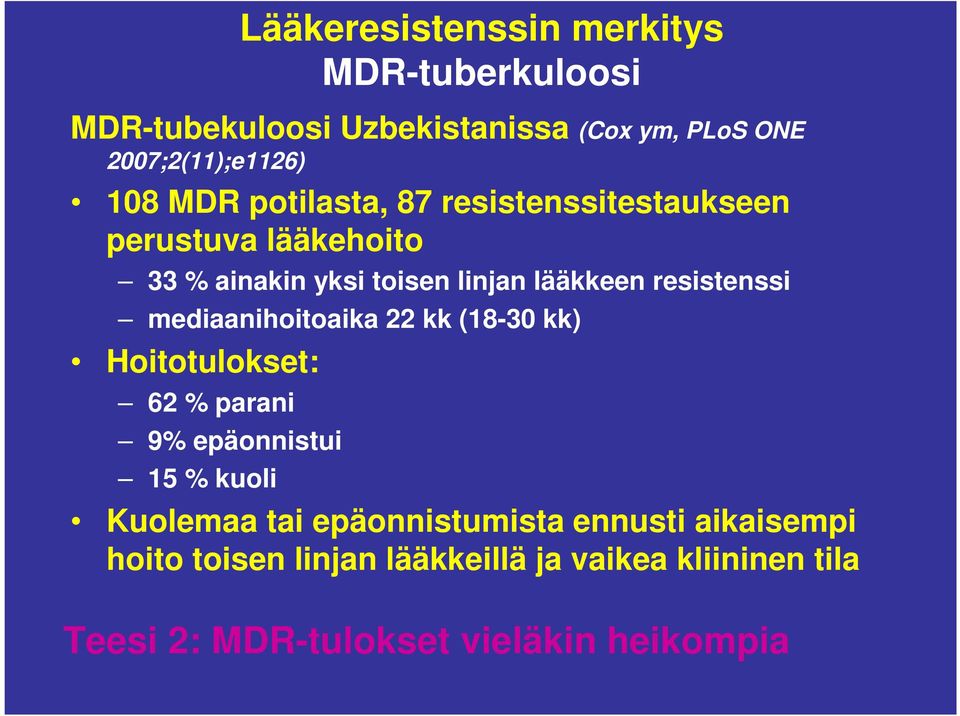 Lääkeresistenssin merkitys
MDR-tuberkuloosi

MDR-tubekuloosi Uzbekistanissa (Cox ym, PLoS ONE 2007;2(11);e1126)

• 108 MDR potilasta, 87 resistenssitestaukseen perustuva lääkehoito
– 33 % ainakin yksi toisen linjan lääkkeen resistenssi
– mediaanihoitoaika 22 kk (18-30 kk)
• Hoitotulokset:
– 62 % parani
– 9% epäonnistui
– 15 % kuoli
• Kuolemaa tai epäonnistumista ennusti aikaisempi hoito toisen linjan lääkkeillä ja vaikea kliininen tila

Teesi 2: MDR-tulokset vieläkin heikompia